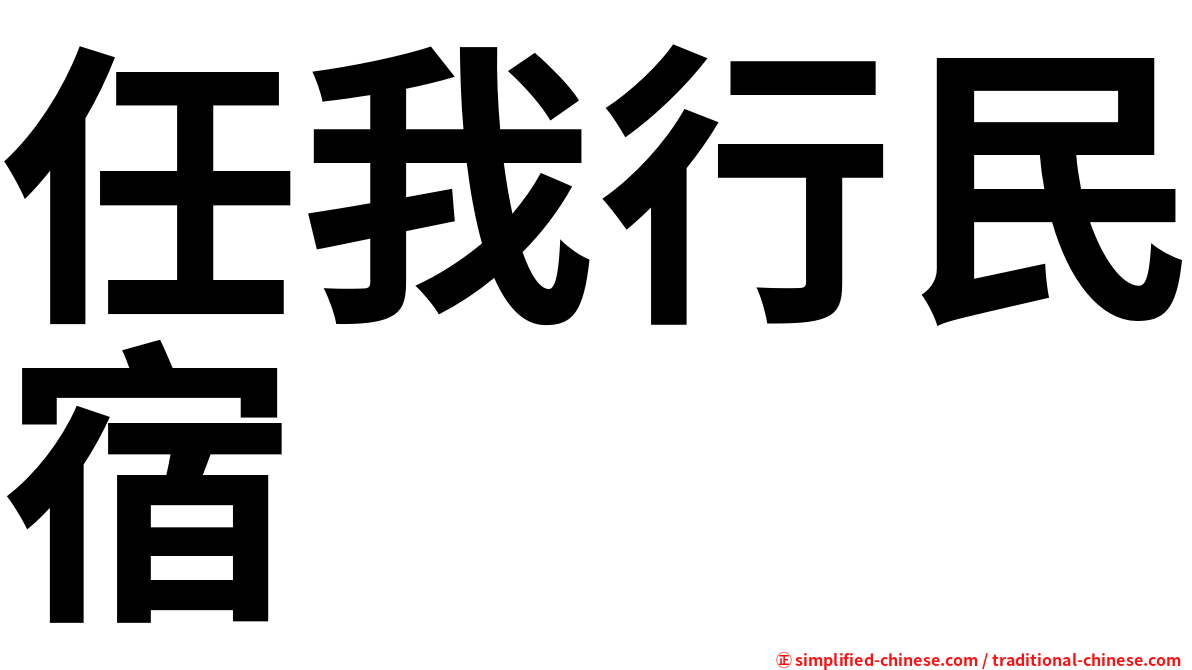 任我行民宿

㊣ simplified-chinese.com / traditional-chinese.com